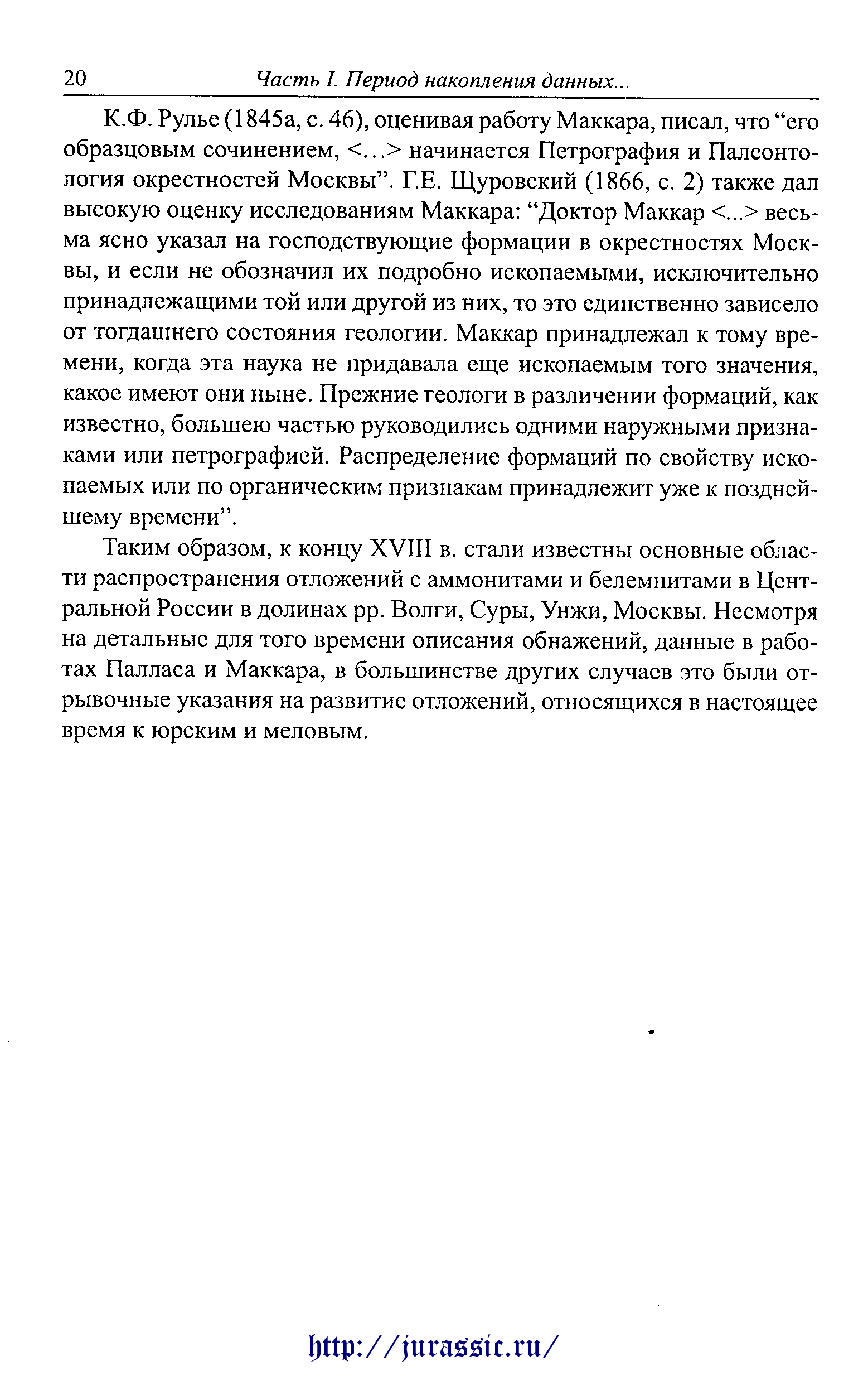 20 Часть I. Период накопления данных...

К.Ф. Рулье (1845а, с. 46), оценивая работу Маккара, писал, что “его образцовым сочинением, <...> начинается Петрография и Палеонтология окрестностей Москвы”. Г.Е. Щуровский (1866, с. 2) также дал высокую оценку исследованиям Маккара: “Доктор Маккар <...> весьма ясно указал на господствующие формации в окрестностях Москвы, и если не обозначил их подробно ископаемыми, исключительно принадлежащими той или другой из них, то это единственно зависело от тогдашнего состояния геологии. Маккар принадлежал к тому времени, когда эта наука не придавала еще ископаемым того значения, какое имеют они ныне. Прежние геологи в различении формаций, как известно, большею частью руководились одними наружными признаками или петрографией. Распределение формаций по свойству ископаемых или по органическим признакам принадлежит уже к позднейшему времени”.

Таким образом, к концу XVIII в. стали известны основные области распространения отложений с аммонитами и белемнитами в Центральной России в долинах рр. Волги, Суры, Унжи, Москвы. Несмотря на детальные для того времени описания обнажений, данные в работах Палласа и Маккара, в большинстве других случаев это были отрывочные указания на развитие отложений, относящихся в настоящее время к юрским и меловым.

http://jurassic.ru/